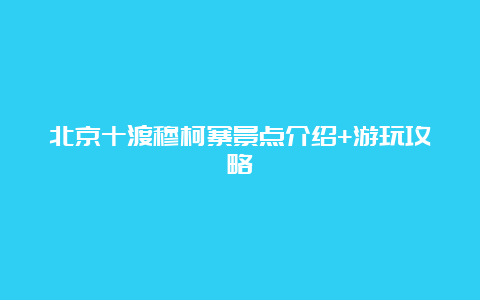 北京十渡穆柯寨景点介绍+游玩攻略